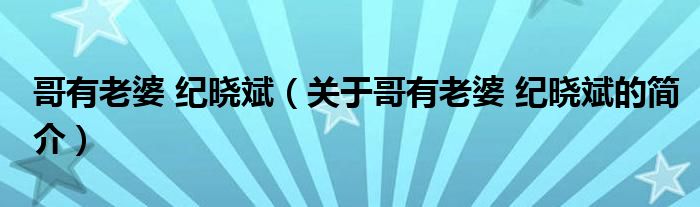 哥有老婆 纪晓斌（关于哥有老婆 纪晓斌的简介）